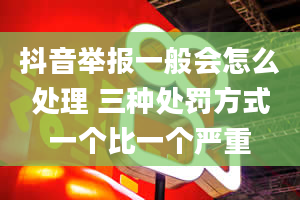 抖音举报一般会怎么处理 三种处罚方式一个比一个严重